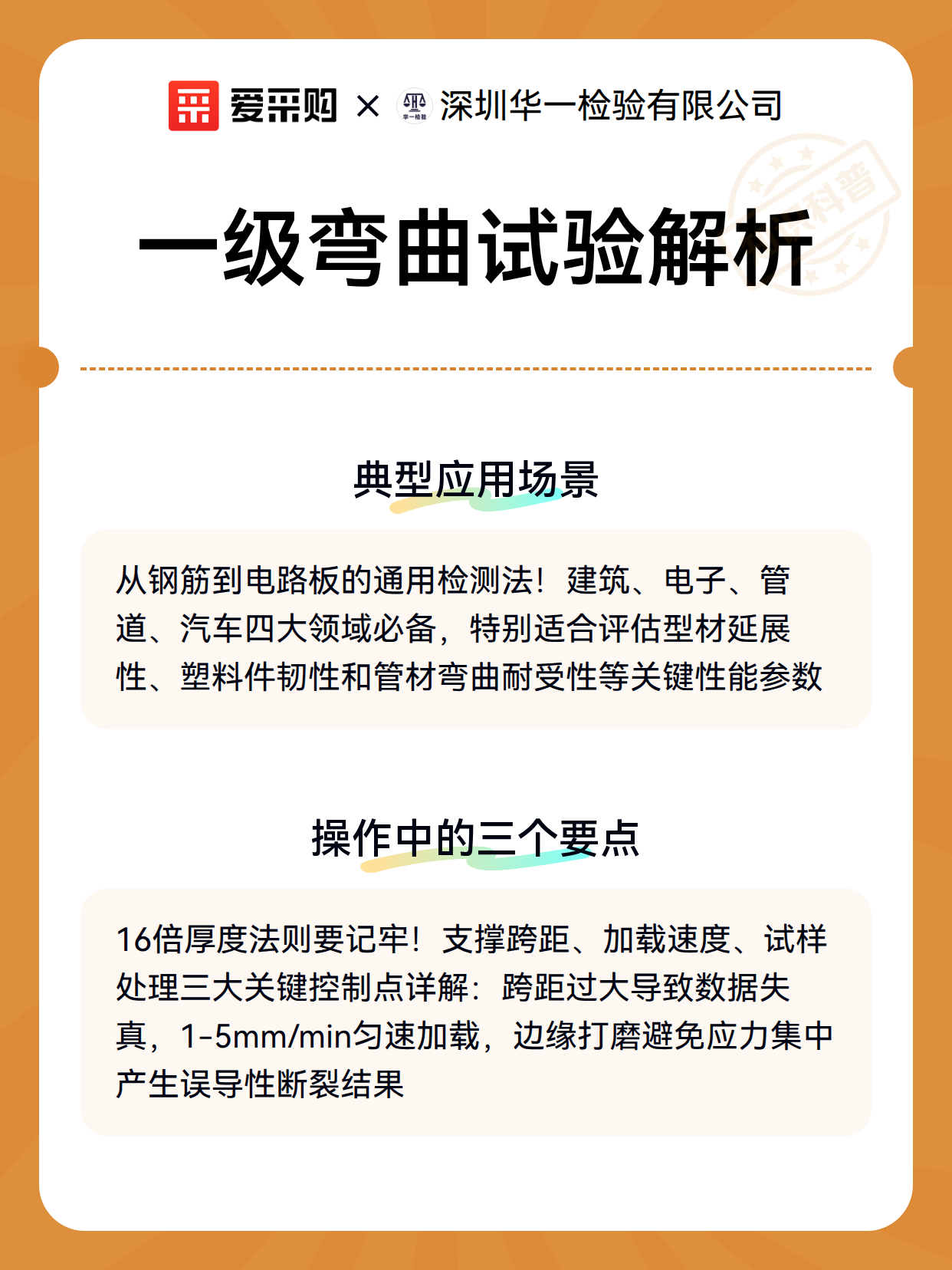 爱采购 × 华一检验 深圳华一检验有限公司

科普

一级弯曲试验解析

典型应用场景

从钢筋到电路板的通用检测法！建筑、电子、管道、汽车四大领域必备，特别适合评估型材延展性、塑料件韧性和管材弯曲耐受性等关键性能参数

操作中的三个要点

16倍厚度法则要记牢！支撑跨距、加载速度、试样处理三大关键控制点详解：跨距过大导致数据失真，1-5mm/min匀速加载，边缘打磨避免应力集中产生误导性断裂结果